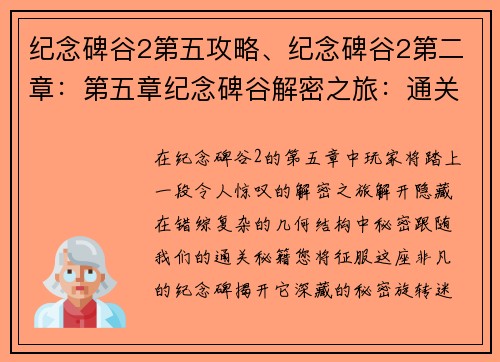 纪念碑谷2第五攻略、纪念碑谷2第二章：第五章纪念碑谷解密之旅：通关

在纪念碑谷2的第五章中玩家将踏上一段令人惊叹的解密之旅解开隐藏在错综复杂的几何结构中秘密跟随我们的通关秘籍您将征服这座非凡的纪念碑揭开它深藏的秘密旋转迷